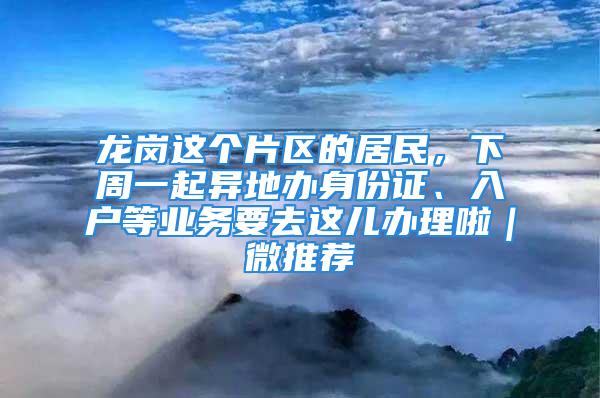 龙岗这个片区的居民，下周一起异地办身份证、入户等业务要去这儿办理啦｜微推荐